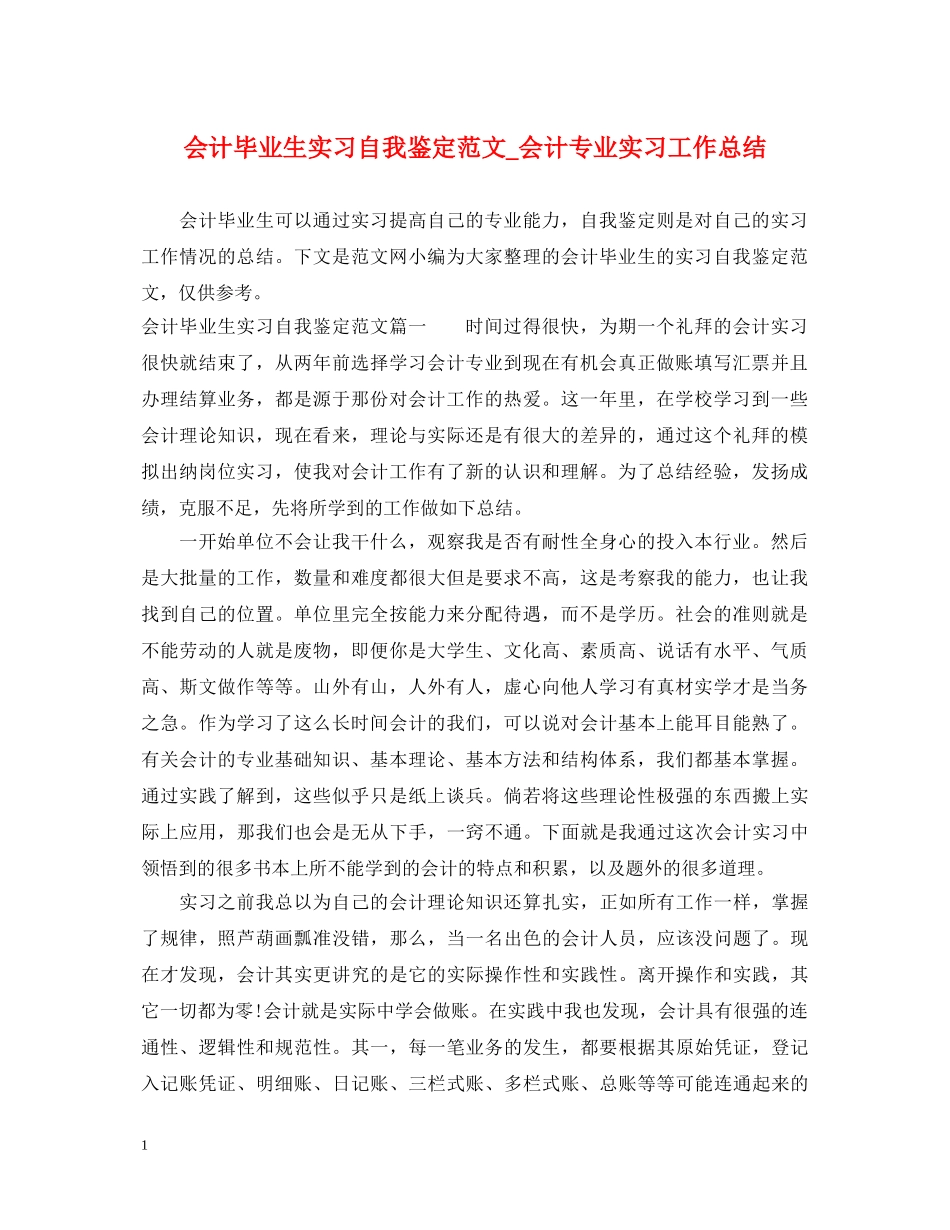 会计毕业生实习自我鉴定范文_会计专业实习工作总结

会计毕业生可以通过实习提高自己的专业能力，自我鉴定则是对自己的实习工作情况的总结。下文是范文网小编为大家整理的会计毕业生的实习自我鉴定范文，仅供参考。

会计毕业生实习自我鉴定范文篇一　　时间过得很快，为期一个礼拜的会计实习很快就结束了，从两年前选择学习会计专业到现在有机会真正做账填写汇票并且办理结算业务，都是源于那份对会计工作的热爱。这一年里，在学校学习到一些会计理论知识，现在看来，理论与实际还是有很大的差异的，通过这个礼拜的模拟出纳岗位实习，使我对会计工作有了新的认识和理解。为了总结经验，发扬成绩，克服不足，先将所学到的工作做如下总结。

一开始单位不会让我干什么，观察我是否有耐性全身心的投入本行业。然后是大批量的工作，数量和难度都很大但是要求不高，这是考察我的能力，也让我找到自己的位置。单位里完全按能力来分配待遇，而不是学历。社会的准则就是不能劳动的人就是废物，即便你是大学生、文化高、素质高、说话有水平、气质高、斯文做作等等。山外有山，人外有人，虚心向他人学习有真材实学才是当务之急。作为学习了这么长时间会计的我们，可以说对会计基本上能耳目能熟了。有关会计的专业基础知识、基本理论、基本方法和结构体系，我们都基本掌握。通过实践了解到，这些似乎只是纸上谈兵。倘若将这些理论性极强的东西搬上实际上应用，那我们也会是无从下手，一窍不通。下面就是我通过这次会计实习中领悟到的很多书本上所不能学到的会计的特点和积累，以及题外的很多道理。

实习之前我总以为自己的会计理论知识还算扎实，正如所有工作一样，掌握了规律，照芦葫画瓢准没错，那么，当一名出色的会计人员，应该没问题了。现在才发现，会计其实更讲究的是它的实际操作性和实践性。离开操作和实践，其它一切都为零!会计就是实际中学会做账。在实践中我也发现，会计具有很强的连通性、逻辑性和规范性。其一，每一笔业务的发生，都要根据其原始凭证，登记入记账凭证、明细账、日记账、三栏式账、多栏式账、总账等等可能连通起来的

1